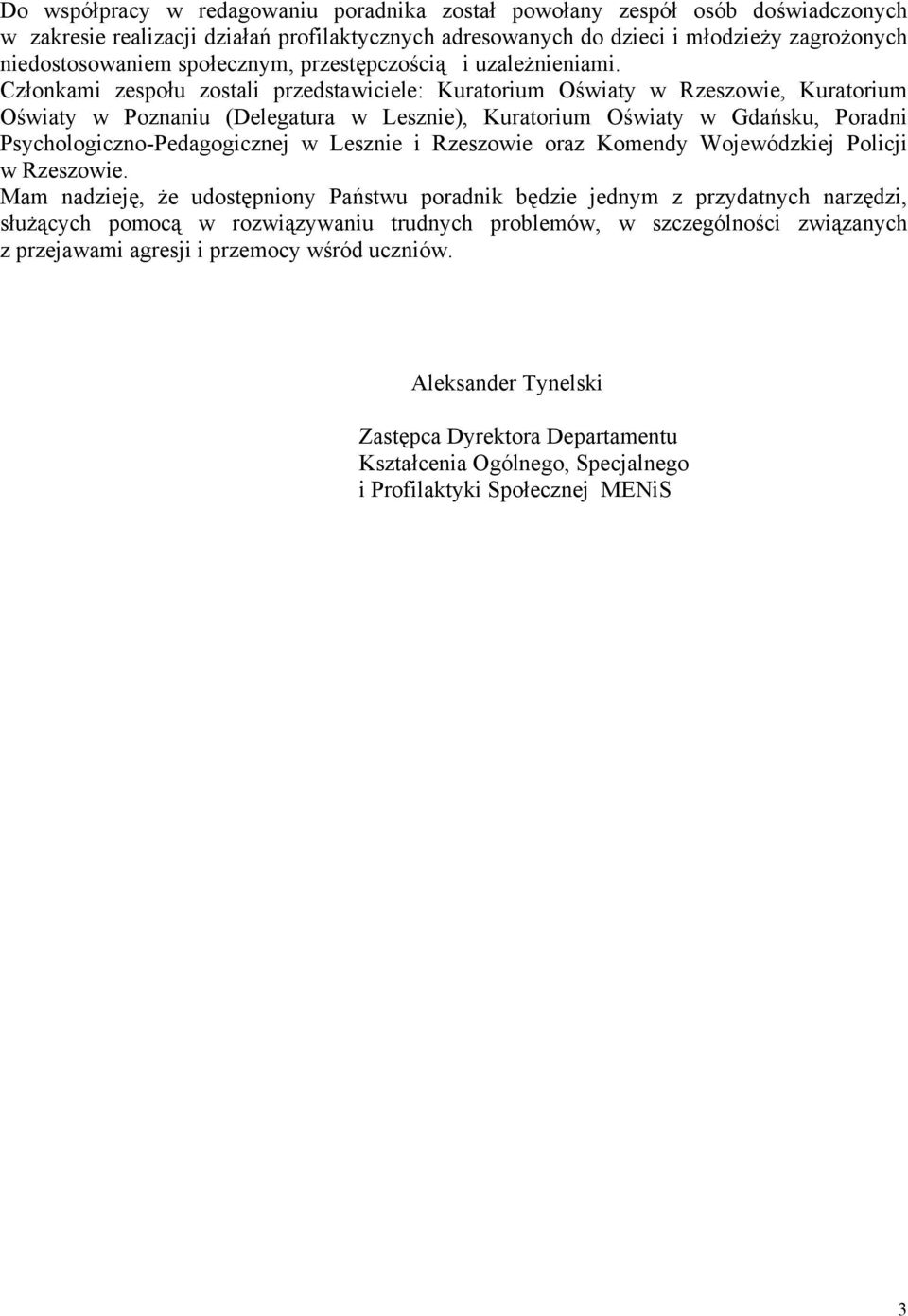 Do współpracy w redagowaniu poradnika został powołany zespół osób doświadczonych w zakresie realizacji działań profilaktycznych adresowanych do dzieci i młodzieży zagrożonych niedostosowaniem społecznym, przestępczością i uzależnieniami. Członkami zespołu zostali przedstawiciele: Kuratorium Oświaty w Rzeszowie, Kuratorium Oświaty w Poznaniu (Delegatura w Lesznie), Kuratorium Oświaty w Gdańsku, Poradni Psychologiczno-Pedagogicznej w Lesznie i Rzeszowie oraz Komendy Wojewódzkiej Policji w Rzeszowie.

Mam nadzieję, że udostępniony Państwu poradnik będzie jednym z przydatnych narzędzi, służących pomocą w rozwiązywaniu trudnych problemów, w szczególności związanych z przejawami agresji i przemocy wśród uczniów.

Aleksander Tynelski

Zastępca Dyrektora Departamentu
Kształcenia Ogólnego, Specjalnego
i Profilaktyki Społecznej MENiS

3